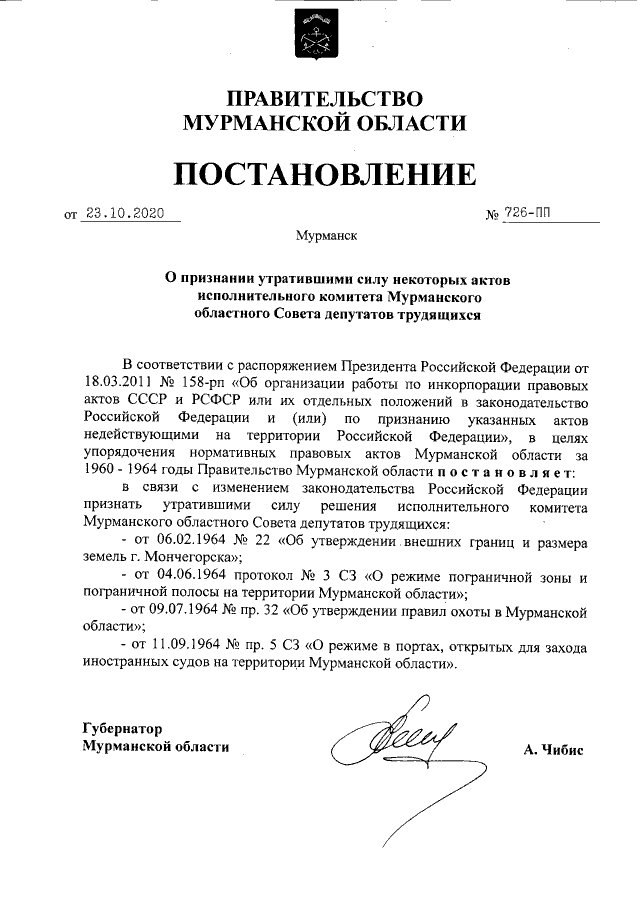 ПРАВИТЕЛЬСТВО
МУРМАНСКОЙ ОБЛАСТИ

ПОСТАНОВЛЕНИЕ

от 23.10.2020 № 726-ПП

Мурманск

О признании утратившими силу некоторых актов исполнительного комитета Мурманского областного Совета депутатов трудящихся

В соответствии с распоряжением Президента Российской Федерации от 18.03.2011 № 158-рп «Об организации работы по инкорпорации правовых актов СССР и РСФСР или их отдельных положений в законодательство Российской Федерации и (или) по признанию указанных актов недействующими на территории Российской Федерации», в целях упорядочения нормативных правовых актов Мурманской области за 1960 - 1964 годы Правительство Мурманской области постановляет:

в связи с изменением законодательства Российской Федерации признать утратившими силу решения исполнительного комитета Мурманского областного Совета депутатов трудящихся:

- от 06.02.1964 № 22 «Об утверждении внешних границ и размера земель г. Мончегорска»;

- от 04.06.1964 протокол № 3 СЗ «О режиме пограничной зоны и пограничной полосы на территории Мурманской области»;

- от 09.07.1964 № пр. 32 «Об утверждении правил охоты в Мурманской области»;

- от 11.09.1964 № пр. 5 СЗ «О режиме в портах, открытых для захода иностранных судов на территории Мурманской области».

Губернатор
Мурманской области А. Чибис